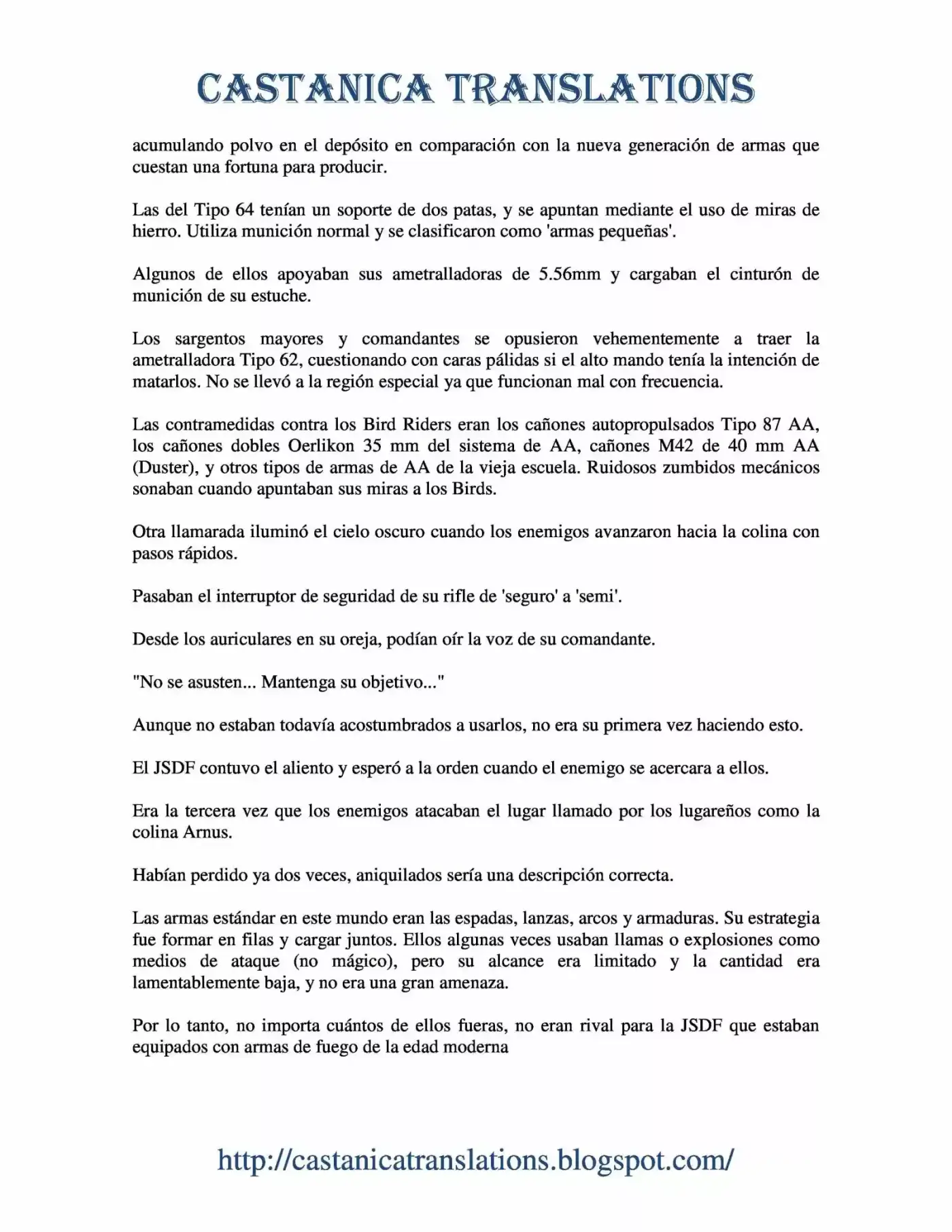 CASTANICA TRANSLATIONS

acumulando polvo en el depósito en comparación con la nueva generación de armas que cuestan una fortuna para producir.

Las del Tipo 64 tenían un soporte de dos patas, y se apuntan mediante el uso de miras de hierro. Utiliza munición normal y se clasificaron como 'armas pequeñas'.

Algunos de ellos apoyaban sus ametralladoras de 5.56mm y cargaban el cinturón de munición de su estuche.

Los sargentos mayores y comandantes se opusieron vehementemente a traer la ametralladora Tipo 62, cuestionando con caras pálidas si el alto mando tenía la intención de matarlos. No se llevó a la región especial ya que funcionan mal con frecuencia.

Las contramedidas contra los Bird Riders eran los cañones autopropulsados Tipo 87 AA, los cañones dobles Oerlikon 35 mm del sistema de AA, cañones M42 de 40 mm AA (Duster), y otros tipos de armas de AA de la vieja escuela. Ruidosos zumbidos mecánicos sonaban cuando apuntaban sus miras a los Birds.

Otra llamarada iluminó el cielo oscuro cuando los enemigos avanzaron hacia la colina con pasos rápidos.

Pasaban el interruptor de seguridad de su rifle de 'seguro' a 'semi'.

Desde los auriculares en su oreja, podían oír la voz de su comandante.

"No se asusten... Mantenga su objetivo..."

Aunque no estaban todavía acostumbrados a usarlos, no era su primera vez haciendo esto.

El JSDF contuvo el aliento y esperó a la orden cuando el enemigo se acercara a ellos.

Era la tercera vez que los enemigos atacaban el lugar llamado por los lugareños como la colina Arnus.

Habían perdido ya dos veces, aniquilados sería una descripción correcta.

Las armas estándar en este mundo eran las espadas, lanzas, arcos y armaduras. Su estrategia fue formar en filas y cargar juntos. Ellos algunas veces usaban llamas o explosiones como medios de ataque (no mágico), pero su alcance era limitado y la cantidad era lamentablemente baja, y no era una gran amenaza.

Por lo tanto, no importa cuántos de ellos fueras, no eran rival para la JSDF que estaban equipados con armas de fuego de la edad moderna

http://castanicatranslations.blogspot.com/